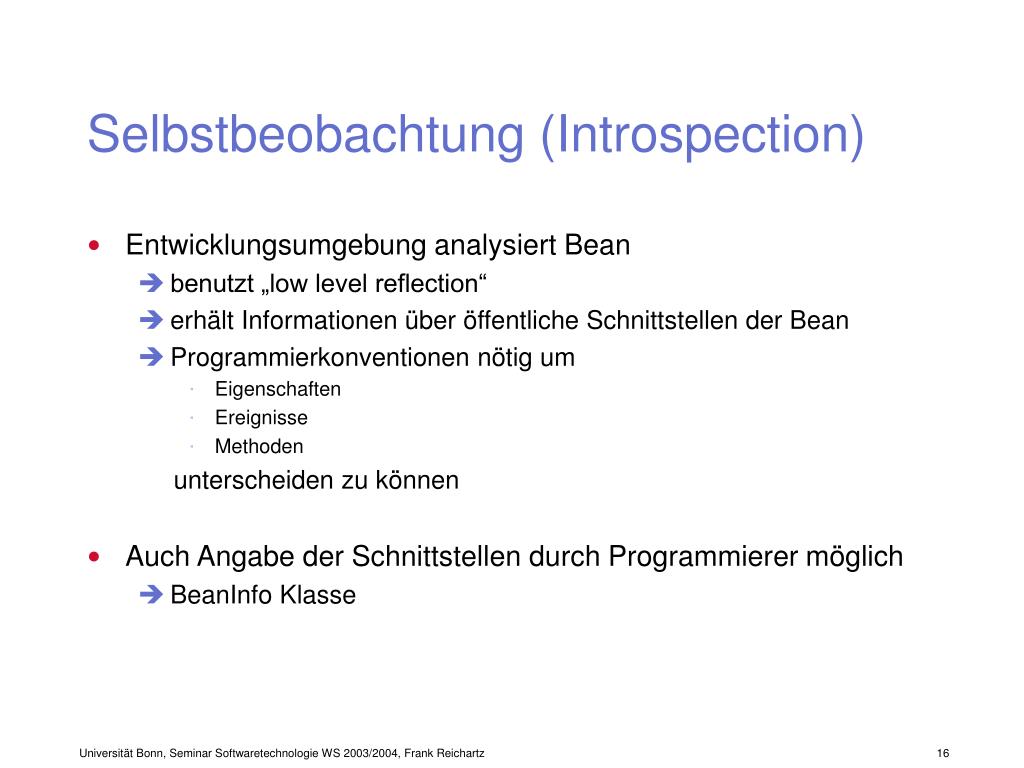 Selbstbeobachtung (Introspection)

• Entwicklungsumgebung analysiert Bean
➔ benutzt „low level reflection“
➔ erhält Informationen über öffentliche Schnittstellen der Bean
➔ Programmierkonventionen nötig um
· Eigenschaften
· Ereignisse
· Methoden
unterscheiden zu können

• Auch Angabe der Schnittstellen durch Programmierer möglich
➔ BeanInfo Klasse

Universität Bonn, Seminar Softwaretechnologie WS 2003/2004, Frank Reichartz

16